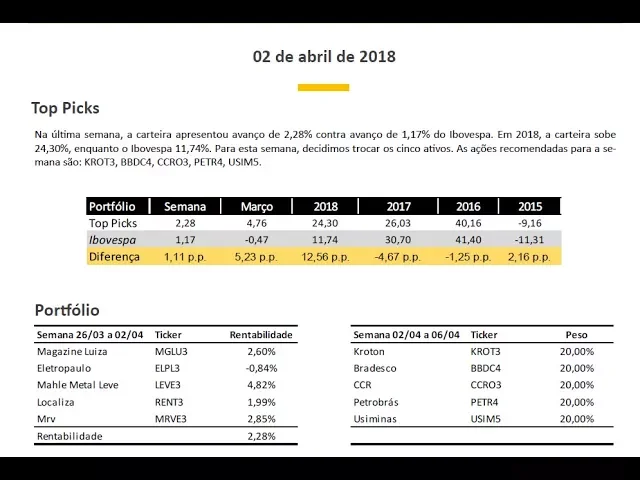 02 de abril de 2018

Top Picks

Na última semana, a carteira apresentou avanço de 2,28% contra avanço de 1,17% do Ibovespa. Em 2018, a carteira sobe 24,30%, enquanto o Ibovespa 11,74%. Para esta semana, decidimos trocar os cinco ativos. As ações recomendadas para a semana são: KROT3, BBDC4, CCRO3, PETR4, USIM5.

| Portfólio | Semana | Março | 2018 | 2017 | 2016 | 2015 |
|---|---|---|---|---|---|---|
| Top Picks | 2,28 | 4,76 | 24,30 | 26,03 | 40,16 | -9,16 |
| Ibovespa | 1,17 | -0,47 | 11,74 | 30,70 | 41,40 | -11,31 |
| Diferença | 1,11 p.p. | 5,23 p.p. | 12,56 p.p. | -4,67 p.p. | -1,25 p.p. | 2,16 p.p. |

Portfólio

| Semana 26/03 a 02/04 | Ticker | Rentabilidade |
|---|---|---|
| Magazine Luiza | MGLU3 | 2,60% |
| Eletropaulo | ELPL3 | -0,84% |
| Mahle Metal Leve | LEVE3 | 4,82% |
| Localiza | RENT3 | 1,99% |
| Mrv | MRVE3 | 2,85% |
| Rentabilidade | | 2,28% |

| Semana 02/04 a 06/04 | Ticker | Peso |
|---|---|---|
| Kroton | KROT3 | 20,00% |
| Bradesco | BBDC4 | 20,00% |
| CCR | CCRO3 | 20,00% |
| Petrobrás | PETR4 | 20,00% |
| Usiminas | USIM5 | 20,00% |